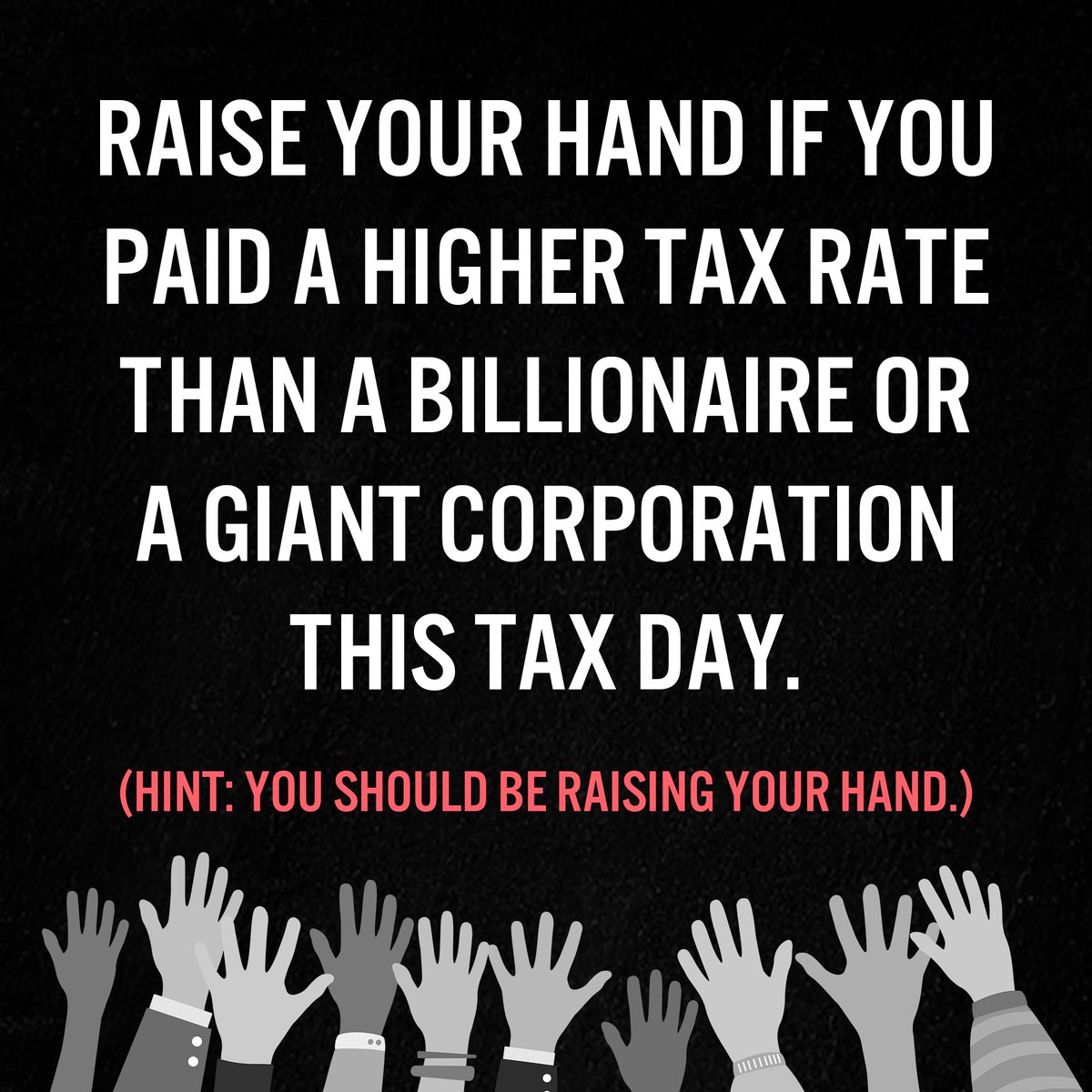 RAISE YOUR HAND IF YOU PAID A HIGHER TAX RATE THAN A BILLIONAIRE OR A GIANT CORPORATION THIS TAX DAY.

(HINT: YOU SHOULD BE RAISING YOUR HAND.)